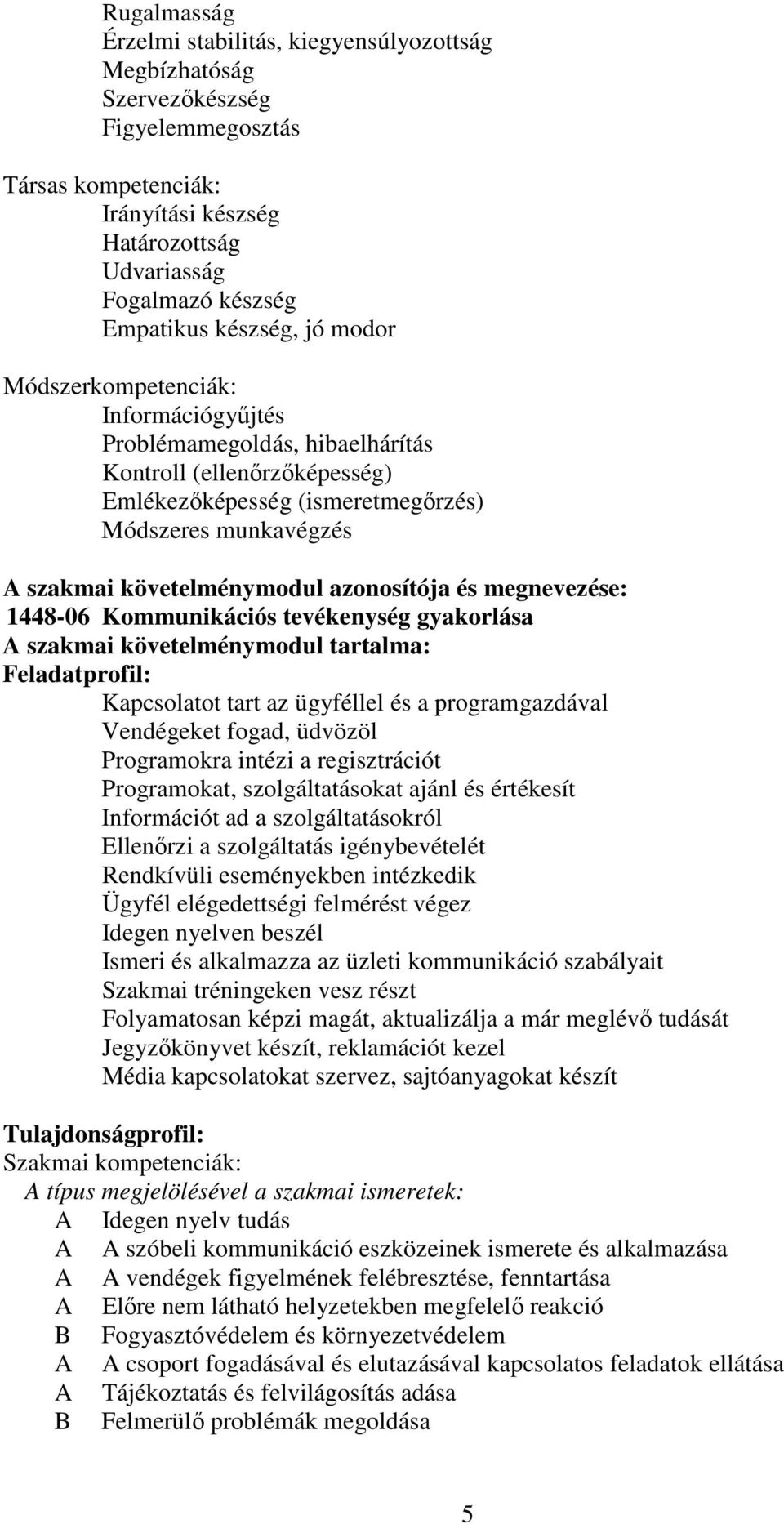 Rugalmasság
Érzelmi stabilitás, kiegyensúlyozottság
Megbízhatóság
Szervezőkészség
Figyelemmegosztás

Társas kompetenciák:
Irányítási készség
Határozottság
Udvariasság
Fogalmazó készség
Empatikus készség, jó modor

Módszerkompetenciák:
Információgyűjtés
Problémamegoldás, hibaelhárítás
Kontroll (ellenőrzőképesség)
Emlékezőképesség (ismeretmegőrzés)
Módszeres munkavégzés

A szakmai követelménymodul azonosítója és megnevezése:
1448-06 Kommunikációs tevékenység gyakorlása
A szakmai követelménymodul tartalma:
Feladatprofil:
Kapcsolatot tart az ügyféllel és a programgazdával
Vendégeket fogad, üdvözöl
Programokra intézi a regisztrációt
Programokat, szolgáltatásokat ajánl és értékesít
Információt ad a szolgáltatásokról
Ellenőrzi a szolgáltatás igénybevételét
Rendkívüli eseményekben intézkedik
Ügyfél elégedettségi felmérést végez
Idegen nyelven beszél
Ismeri és alkalmazza az üzleti kommunikáció szabályait
Szakmai tréningeken vesz részt
Folyamatosan képzi magát, aktualizálja a már meglévő tudását
Jegyzőkönyvet készít, reklamációt kezel
Média kapcsolatokat szervez, sajtóanyagokat készít

Tulajdonságprofil:
Szakmai kompetenciák:
A típus megjelölésével a szakmai ismeretek:
A Idegen nyelv tudás
A A szóbeli kommunikáció eszközeinek ismerete és alkalmazása
A A vendégek figyelmének felébresztése, fenntartása
A Előre nem látható helyzetekben megfelelő reakció
B Fogyasztóvédelem és környezetvédelem
A A csoport fogadásával és elutazásával kapcsolatos feladatok ellátása
A Tájékoztatás és felvilágosítás adása
B Felmerülő problémák megoldása

5